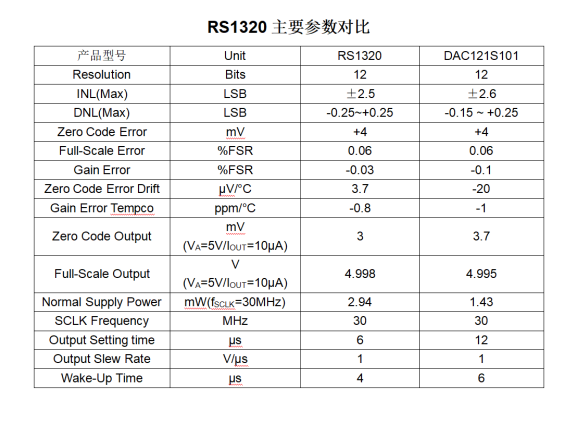 RS1320 主要参数对比

| 产品型号 | Unit | RS1320 | DAC121S101 |
|---|---|---|---|
| Resolution | Bits | 12 | 12 |
| INL(Max) | LSB | ±2.5 | ±2.6 |
| DNL(Max) | LSB | -0.25~+0.25 | -0.15 ~ +0.25 |
| Zero Code Error | mV | +4 | +4 |
| Full-Scale Error | %FSR | 0.06 | 0.06 |
| Gain Error | %FSR | -0.03 | -0.1 |
| Zero Code Error Drift | μV/°C | 3.7 | -20 |
| Gain Error Tempco | ppm/°C | -0.8 | -1 |
| Zero Code Output | mV ($V_A$=5V/$I_{OUT}$=10μA) | 3 | 3.7 |
| Full-Scale Output | V ($V_A$=5V/$I_{OUT}$=10μA) | 4.998 | 4.995 |
| Normal Supply Power | mW($f_{SCLK}$=30MHz) | 2.94 | 1.43 |
| SCLK Frequency | MHz | 30 | 30 |
| Output Setting time | μs | 6 | 12 |
| Output Slew Rate | V/μs | 1 | 1 |
| Wake-Up Time | μs | 4 | 6 |